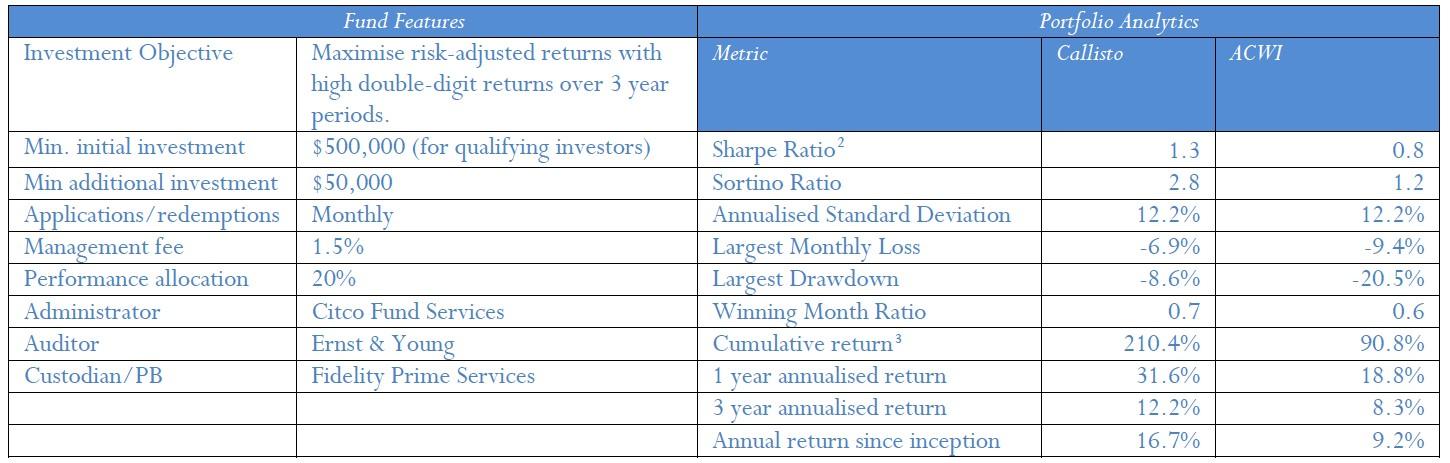 | Fund Features | | Portfolio Analytics | | |
|---|---|---|---|---|
| Investment Objective | Maximise risk-adjusted returns with high double-digit returns over 3 year periods. | Metric | Callisto | ACWI |
| Min. initial investment | $500,000 (for qualifying investors) | Sharpe Ratio$^{2}$ | 1.3 | 0.8 |
| Min additional investment | $50,000 | Sortino Ratio | 2.8 | 1.2 |
| Applications/redemptions | Monthly | Annualised Standard Deviation | 12.2% | 12.2% |
| Management fee | 1.5% | Largest Monthly Loss | -6.9% | -9.4% |
| Performance allocation | 20% | Largest Drawdown | -8.6% | -20.5% |
| Administrator | Citco Fund Services | Winning Month Ratio | 0.7 | 0.6 |
| Auditor | Ernst & Young | Cumulative return$^{3}$ | 210.4% | 90.8% |
| Custodian/PB | Fidelity Prime Services | 1 year annualised return | 31.6% | 18.8% |
| | | 3 year annualised return | 12.2% | 8.3% |
| | | Annual return since inception | 16.7% | 9.2% |